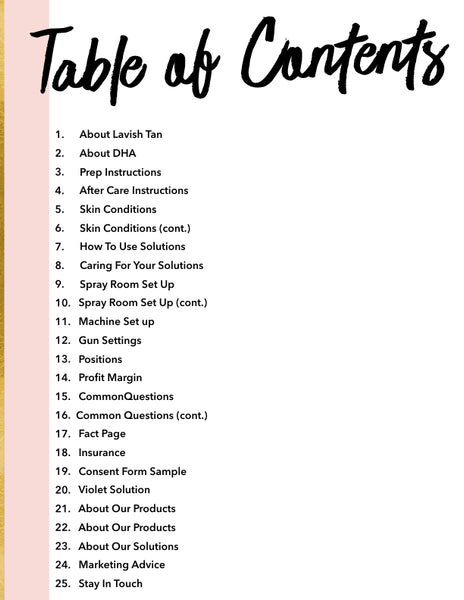 Table of Contents

1. About Lavish Tan
2. About DHA
3. Prep Instructions
4. After Care Instructions
5. Skin Conditions
6. Skin Conditions (cont.)
7. How To Use Solutions
8. Caring For Your Solutions
9. Spray Room Set Up
10. Spray Room Set Up (cont.)
11. Machine Set up
12. Gun Settings
13. Positions
14. Profit Margin
15. CommonQuestions
16. Common Questions (cont.)
17. Fact Page
18. Insurance
19. Consent Form Sample
20. Violet Solution
21. About Our Products
22. About Our Products
23. About Our Solutions
24. Marketing Advice
25. Stay In Touch